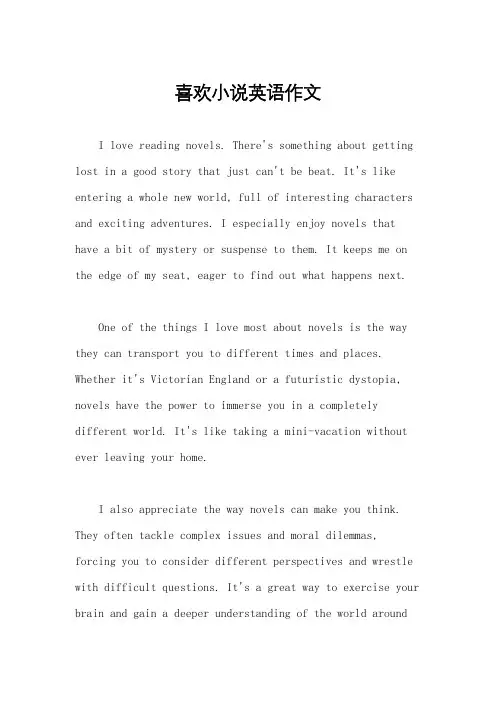 喜欢小说英语作文

I love reading novels. There's something about getting lost in a good story that just can't be beat. It's like entering a whole new world, full of interesting characters and exciting adventures. I especially enjoy novels that have a bit of mystery or suspense to them. It keeps me on the edge of my seat, eager to find out what happens next.

One of the things I love most about novels is the way they can transport you to different times and places. Whether it's Victorian England or a futuristic dystopia, novels have the power to immerse you in a completely different world. It's like taking a mini-vacation without ever leaving your home.

I also appreciate the way novels can make you think. They often tackle complex issues and moral dilemmas, forcing you to consider different perspectives and wrestle with difficult questions. It's a great way to exercise your brain and gain a deeper understanding of the world around